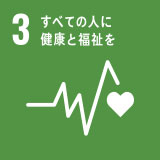 3 すべての人に
健康と福祉を